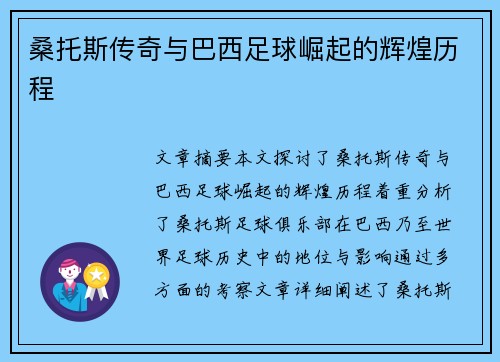 桑托斯传奇与巴西足球崛起的辉煌历程

文章摘要本文探讨了桑托斯传奇与巴西足球崛起的辉煌历程着重分析了桑托斯足球俱乐部在巴西乃至世界足球历史中的地位与影响通过多方面的考察文章详细阐述了桑托斯